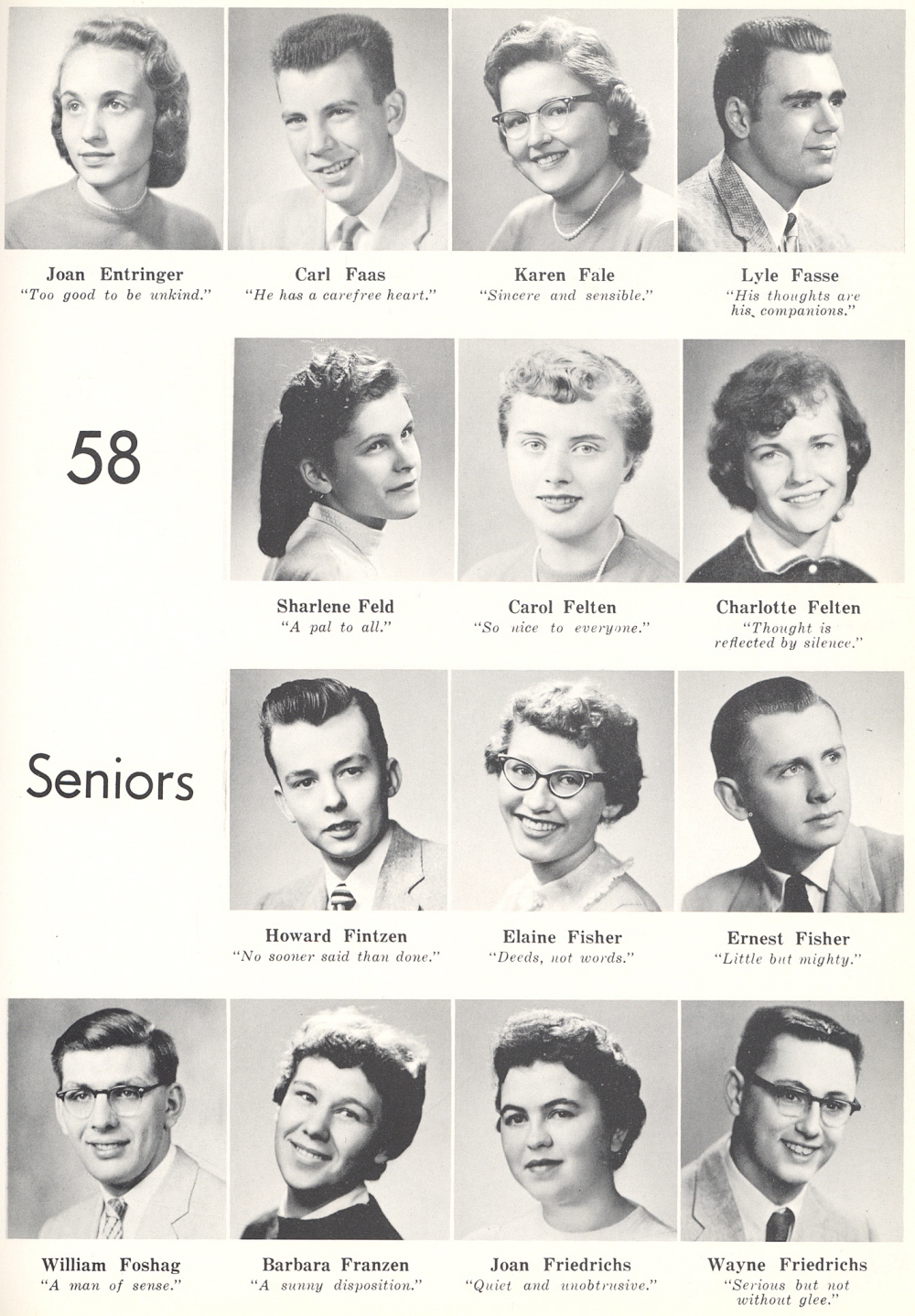 Joan Entringer
"Too good to be unkind."

Carl Faas
"He has a carefree heart."

Karen Fale
"Sincere and sensible."

Lyle Fasse
"His thoughts are his companions."

58

Sharlene Feld
"A pal to all."

Carol Felten
"So nice to everyone."

Charlotte Felten
"Thought is reflected by silence."

Seniors

Howard Fintzen
"No sooner said than done."

Elaine Fisher
"Deeds, not words."

Ernest Fisher
"Little but mighty."

William Foshag
"A man of sense."

Barbara Franzen
"A sunny disposition."

Joan Friedrichs
"Quiet and unobtrusive."

Wayne Friedrichs
"Serious but not without glee."